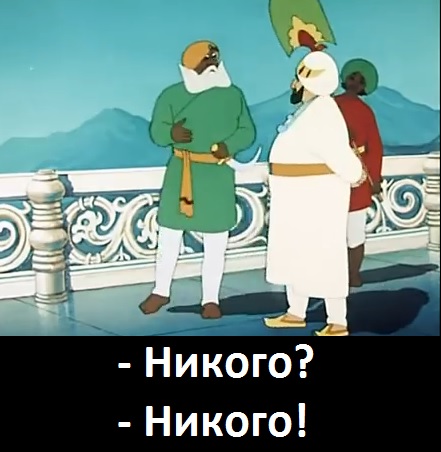 - Никого?
- Никого!